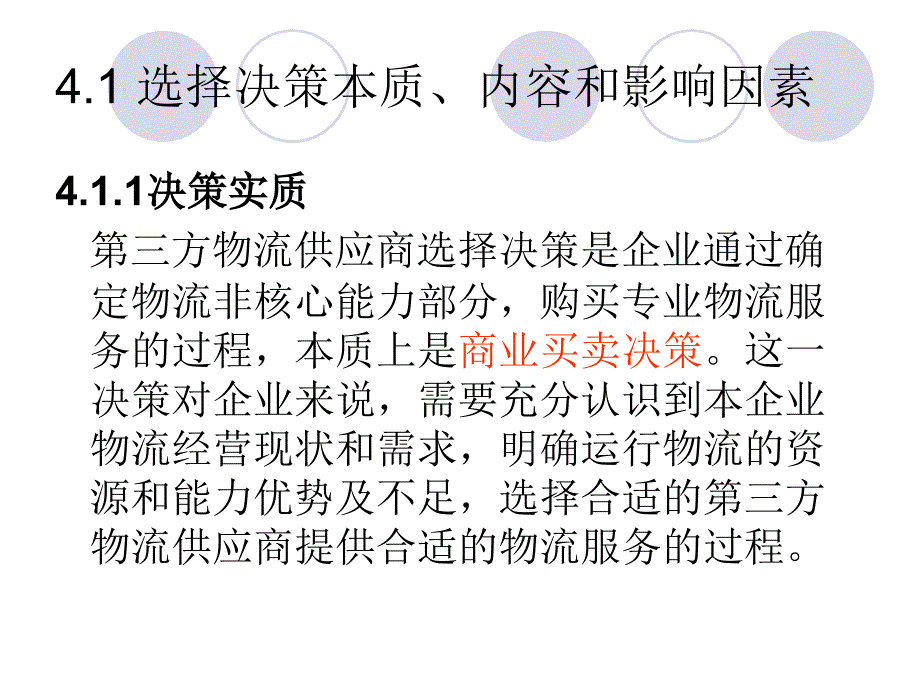 4.1 选择决策本质、内容和影响因素

4.1.1决策实质

第三方物流供应商选择决策是企业通过确定物流非核心能力部分，购买专业物流服务的过程，本质上是商业买卖决策。这一决策对企业来说，需要充分认识到本企业物流经营现状和需求，明确运行物流的资源和能力优势及不足，选择合适的第三方物流供应商提供合适的物流服务的过程。